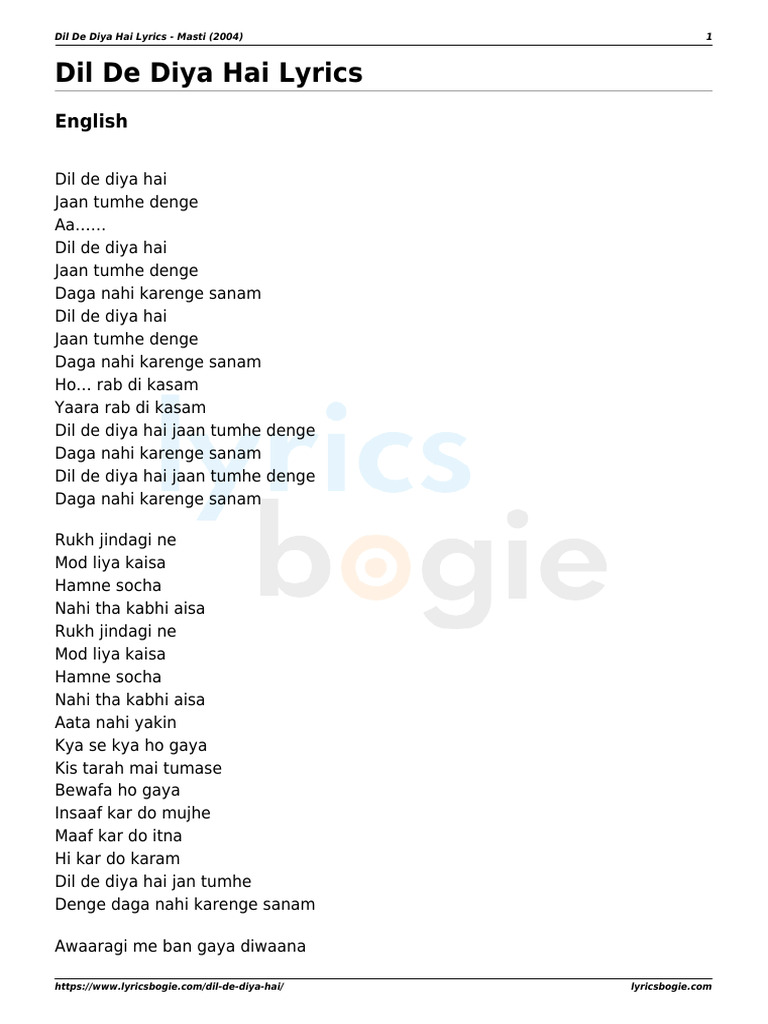 Dil De Diya Hai Lyrics - Masti (2004)
1

Dil De Diya Hai Lyrics

English

Dil de diya hai
Jaan tumhe denge
Aa……
Dil de diya hai
Jaan tumhe denge
Daga nahi karenge sanam
Dil de diya hai
Jaan tumhe denge
Daga nahi karenge sanam
Ho… rab di kasam
Yaara rab di kasam
Dil de diya hai jaan tumhe denge
Daga nahi karenge sanam
Dil de diya hai jaan tumhe denge
Daga nahi karenge sanam

Rukh jindagi ne
Mod liya kaisa
Hamne socha
Nahi tha kabhi aisa
Rukh jindagi ne
Mod liya kaisa
Hamne socha
Nahi tha kabhi aisa
Aata nahi yakin
Kya se kya ho gaya
Kis tarah mai tumase
Bewafa ho gaya
Insaaf kar do mujhe
Maaf kar do itna
Hi kar do karam
Dil de diya hai jan tumhe
Denge daga nahi karenge sanam

Awaaragi me ban gaya diwaana

https://www.lyricsbogie.com/dil-de-diya-hai/
lyricsbogie.com

lyrics bogie